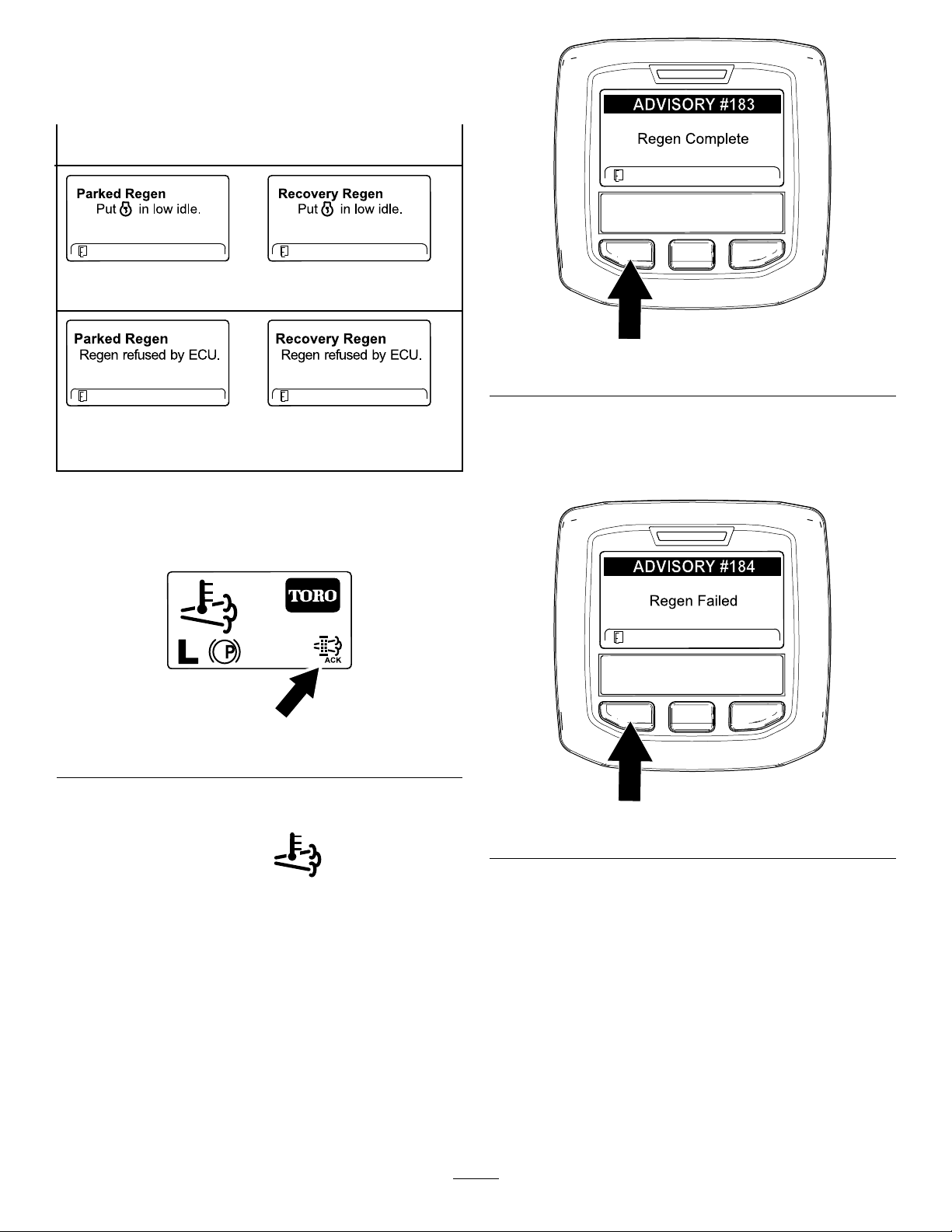 Parked Regen
Put in low idle.

Recovery Regen
Put in low idle.

Parked Regen
Regen refused by ECU.

Recovery Regen
Regen refused by ECU.

TORO

L P

ACK

ADVISORY #183
Regen Complete

ADVISORY #184
Regen Failed